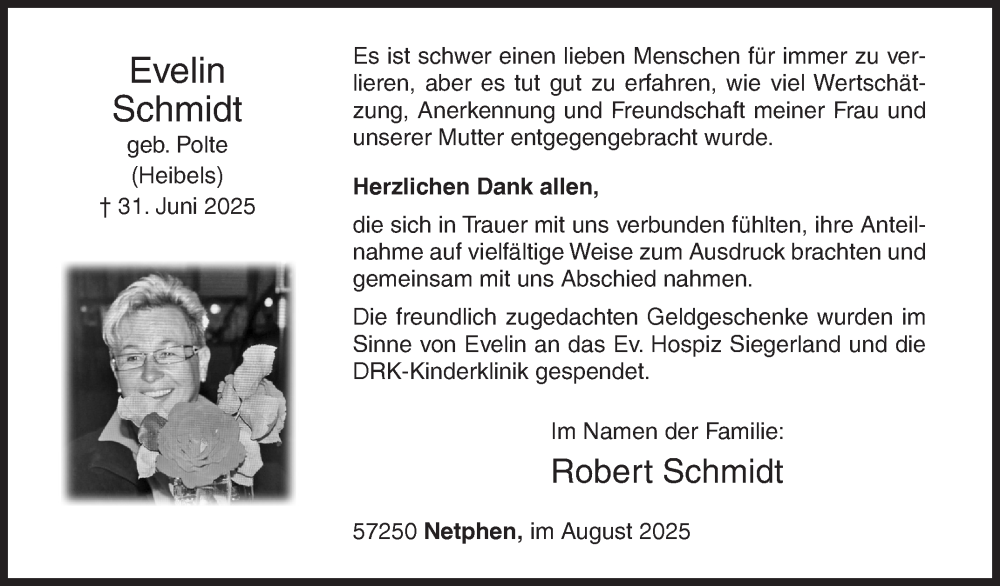 Evelin
Schmidt
geb. Polte
(Heibels)
† 31. Juni 2025

Es ist schwer einen lieben Menschen für immer zu verlieren, aber es tut gut zu erfahren, wie viel Wertschätzung, Anerkennung und Freundschaft meiner Frau und unserer Mutter entgegengebracht wurde.

Herzlichen Dank allen,

die sich in Trauer mit uns verbunden fühlten, ihre Anteilnahme auf vielfältige Weise zum Ausdruck brachten und gemeinsam mit uns Abschied nahmen.

Die freundlich zugedachten Geldgeschenke wurden im Sinne von Evelin an das Ev. Hospiz Siegerland und die DRK-Kinderklinik gespendet.

Im Namen der Familie:

Robert Schmidt

57250 Netphen, im August 2025